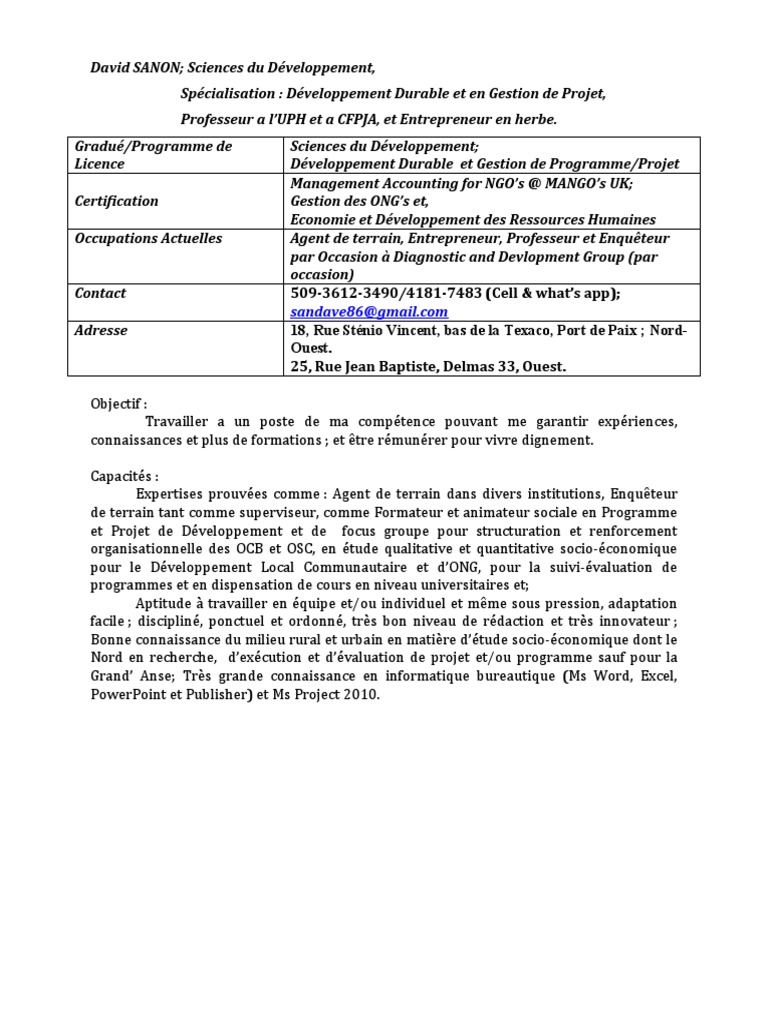 David SANON; Sciences du Développement,

Spécialisation : Développement Durable et en Gestion de Projet,

Professeur a l'UPH et a CFPJA, et Entrepreneur en herbe.

| Gradué/Programme de Licence | Sciences du Développement; Développement Durable et Gestion de Programme/Projet |
|---|---|
| Certification | Management Accounting for NGO's @ MANGO's UK; Gestion des ONG's et, Economie et Développement des Ressources Humaines |
| Occupations Actuelles | Agent de terrain, Entrepreneur, Professeur et Enquêteur par Occasion à Diagnostic and Devlopment Group (par occasion) |
| Contact | 509-3612-3490/4181-7483 (Cell & what's app); sandave86@gmail.com |
| Adresse | 18, Rue Sténio Vincent, bas de la Texaco, Port de Paix ; Nord-Ouest. 25, Rue Jean Baptiste, Delmas 33, Ouest. |

Objectif :
Travailler a un poste de ma compétence pouvant me garantir expériences, connaissances et plus de formations ; et être rémunérer pour vivre dignement.

Capacités :
Expertises prouvées comme : Agent de terrain dans divers institutions, Enquêteur de terrain tant comme superviseur, comme Formateur et animateur sociale en Programme et Projet de Développement et de focus groupe pour structuration et renforcement organisationnelle des OCB et OSC, en étude qualitative et quantitative socio-économique pour le Développement Local Communautaire et d'ONG, pour la suivi-évaluation de programmes et en dispensation de cours en niveau universitaires et;

Aptitude à travailler en équipe et/ou individuel et même sous pression, adaptation facile ; discipliné, ponctuel et ordonné, très bon niveau de rédaction et très innovateur ; Bonne connaissance du milieu rural et urbain en matière d'étude socio-économique dont le Nord en recherche, d'exécution et d'évaluation de projet et/ou programme sauf pour la Grand' Anse; Très grande connaissance en informatique bureautique (Ms Word, Excel, PowerPoint et Publisher) et Ms Project 2010.